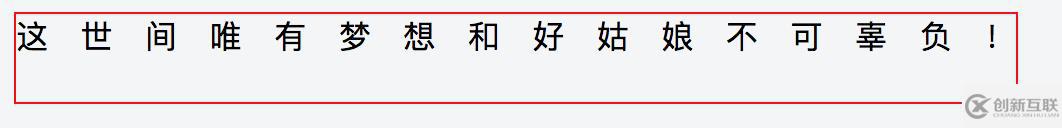 这世间唯有梦想和好姑娘不可辜负！

创新互联